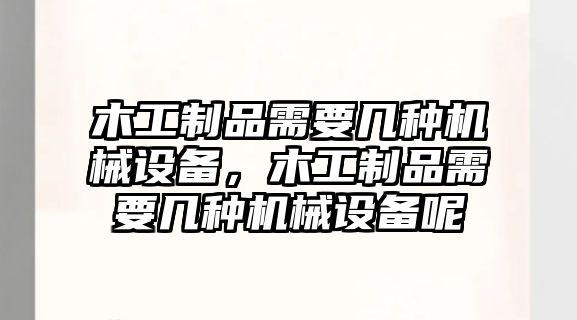 木工制品需要几种机械设备，木工制品需要几种机械设备呢